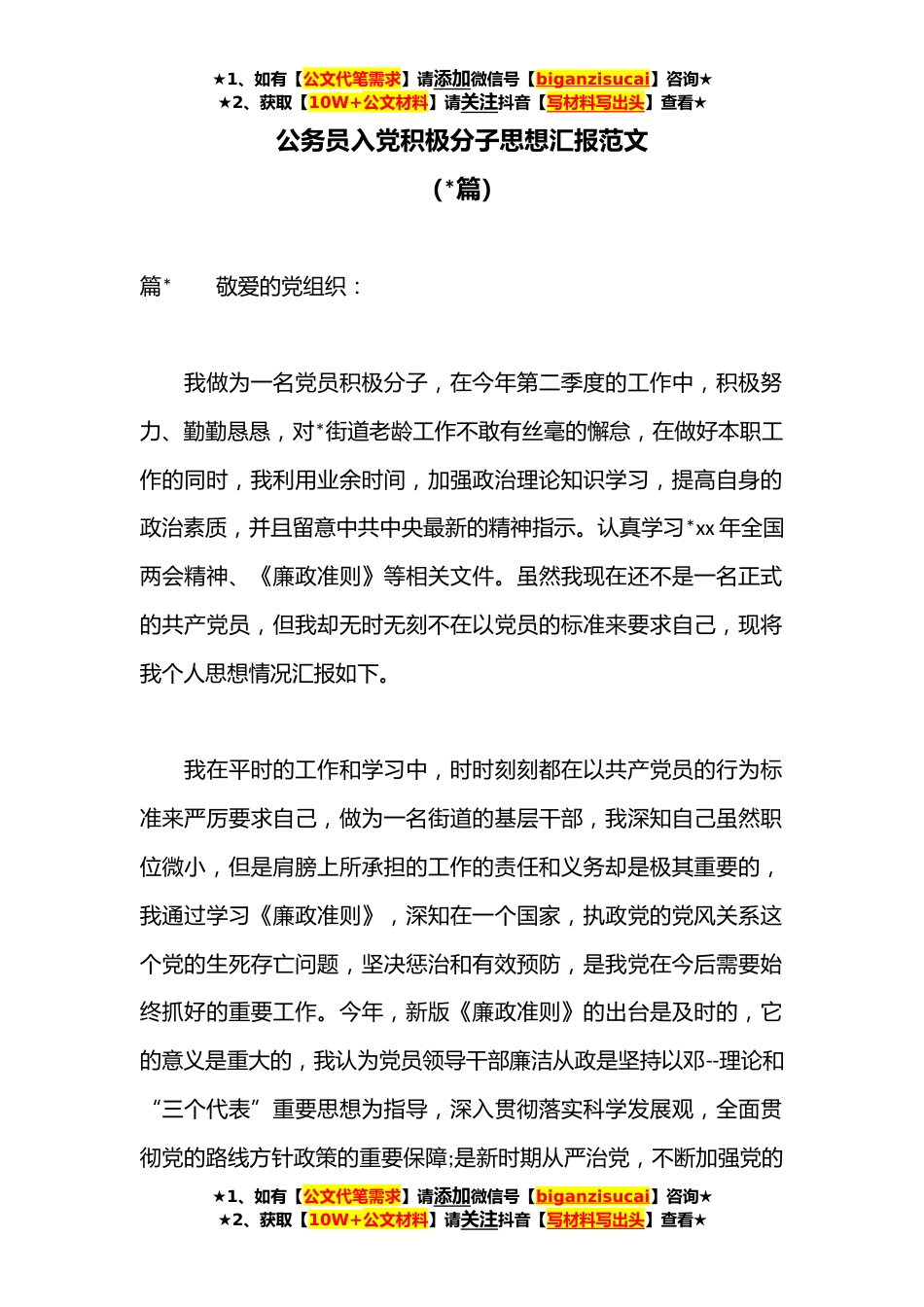 ★1、如有【公文代笔需求】请添加微信号【biganzisucai】咨询★
★2、获取【10W+公文材料】请关注抖音【写材料写出头】查看★

公务员入党积极分子思想汇报范文

（*篇）

篇*　　敬爱的党组织：

我做为一名党员积极分子，在今年第二季度的工作中，积极努力、勤勤恳恳，对*街道老龄工作不敢有丝毫的懈怠，在做好本职工作的同时，我利用业余时间，加强政治理论知识学习，提高自身的政治素质，并且留意中共中央最新的精神指示。认真学习*xx 年全国两会精神、《廉政准则》等相关文件。虽然我现在还不是一名正式的共产党员，但我却无时无刻不在以党员的标准来要求自己，现将我个人思想情况汇报如下。

我在平时的工作和学习中，时时刻刻都在以共产党员的行为标准来严厉要求自己，做为一名街道的基层干部，我深知自己虽然职位微小，但是肩膀上所承担的工作的责任和义务却是极其重要的，我通过学习《廉政准则》，深知在一个国家，执政党的党风关系这个党的生死存亡问题，坚决惩治和有效预防，是我党在今后需要始终抓好的重要工作。今年，新版《廉政准则》的出台是及时的，它的意义是重大的，我认为党员领导干部廉洁从政是坚持以邓--理论和“三个代表”重要思想为指导，深入贯彻落实科学发展观，全面贯彻党的路线方针政策的重要保障;是新时期从严治党，不断加强党的

★1、如有【公文代笔需求】请添加微信号【biganzisucai】咨询★
★2、获取【10W+公文材料】请关注抖音【写材料写出头】查看★